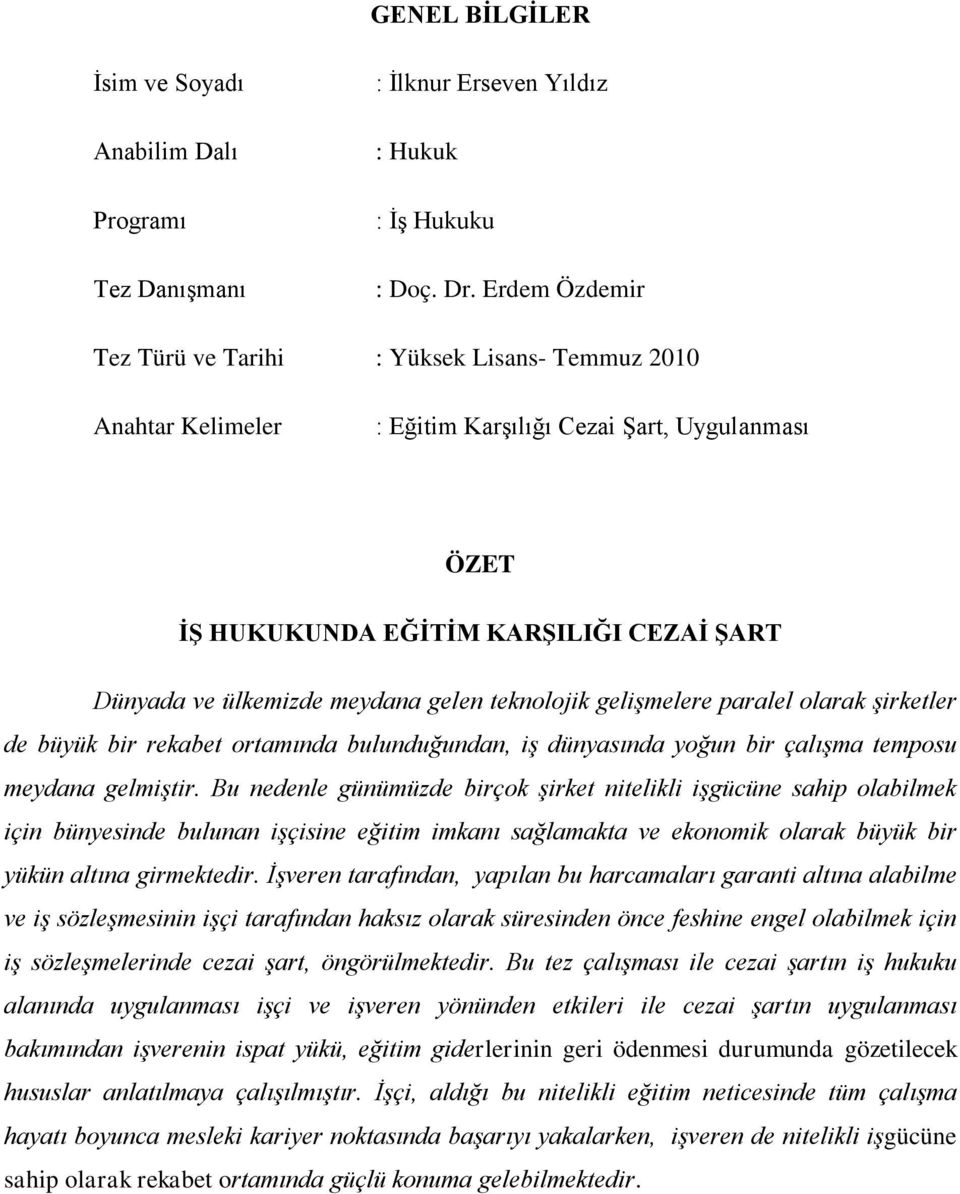 GENEL BİLGİLER

İsim ve Soyadı : İlknur Erseven Yıldız

Anabilim Dalı : Hukuk

Programı : İş Hukuku

Tez Danışmanı : Doç. Dr. Erdem Özdemir

Tez Türü ve Tarihi : Yüksek Lisans- Temmuz 2010

Anahtar Kelimeler : Eğitim Karşılığı Cezai Şart, Uygulanması

ÖZET

İŞ HUKUKUNDA EĞİTİM KARŞILIĞI CEZAİ ŞART

Dünyada ve ülkemizde meydana gelen teknolojik gelişmelere paralel olarak şirketler de büyük bir rekabet ortamında bulunduğundan, iş dünyasında yoğun bir çalışma temposu meydana gelmiştir. Bu nedenle günümüzde birçok şirket nitelikli işgücüne sahip olabilmek için bünyesinde bulunan işçisine eğitim imkanı sağlamakta ve ekonomik olarak büyük bir yükün altına girmektedir. İşveren tarafından, yapılan bu harcamaları garanti altına alabilme ve iş sözleşmesinin işçi tarafından haksız olarak süresinden önce feshine engel olabilmek için iş sözleşmelerinde cezai şart, öngörülmektedir. Bu tez çalışması ile cezai şartın iş hukuku alanında uygulanması işçi ve işveren yönünden etkileri ile cezai şartın uygulanması bakımından işverenin ispat yükü, eğitim giderlerinin geri ödenmesi durumunda gözetilecek hususlar anlatılmaya çalışılmıştır. İşçi, aldığı bu nitelikli eğitim neticesinde tüm çalışma hayatı boyunca mesleki kariyer noktasında başarıyı yakalarken, işveren de nitelikli işgücüne sahip olarak rekabet ortamında güçlü konuma gelebilmektedir.